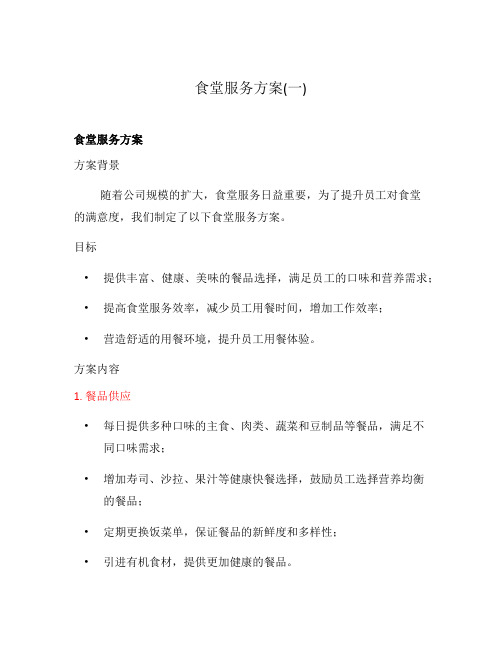 食堂服务方案(一)

食堂服务方案

方案背景

随着公司规模的扩大，食堂服务日益重要，为了提升员工对食堂的满意度，我们制定了以下食堂服务方案。

目标

• 提供丰富、健康、美味的餐品选择，满足员工的口味和营养需求；

• 提高食堂服务效率，减少员工用餐时间，增加工作效率；

• 营造舒适的用餐环境，提升员工用餐体验。

方案内容

1. 餐品供应

• 每日提供多种口味的主食、肉类、蔬菜和豆制品等餐品，满足不同口味需求；

• 增加寿司、沙拉、果汁等健康快餐选择，鼓励员工选择营养均衡的餐品；

• 定期更换饭菜单，保证餐品的新鲜度和多样性；

• 引进有机食材，提供更加健康的餐品。